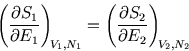 $\left(\frac{\partial S_1}{\partial E_1}\right)_{V_1,N_1} = \left(\frac{\partial S_2}{\partial E_2}\right)_{V_2,N_2}$